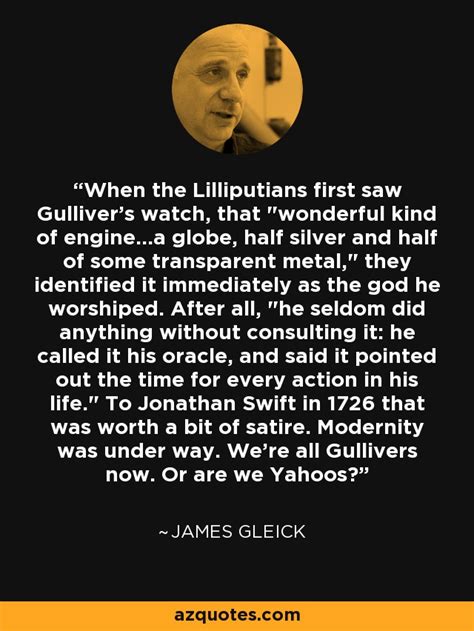 “When the Lilliputians first saw Gulliver’s watch, that "wonderful kind of engine...a globe, half silver and half of some transparent metal," they identified it immediately as the god he worshiped. After all, "he seldom did anything without consulting it: he called it his oracle, and said it pointed out the time for every action in his life." To Jonathan Swift in 1726 that was worth a bit of satire. Modernity was under way. We’re all Gullivers now. Or are we Yahoos?”

~JAMES GLEICK

azquotes.com